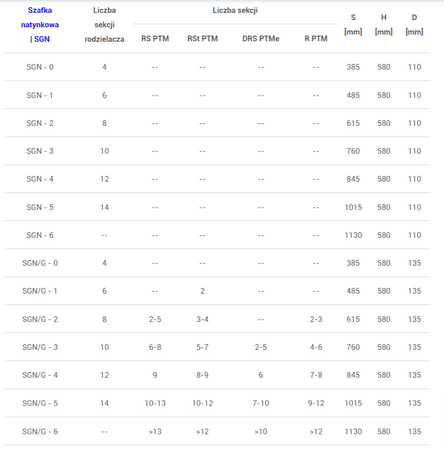 | Szafka natynkowa \| SGN | Liczba sekcji rodzielacza | Liczba sekcji RS PTM | Liczba sekcji RSt PTM | Liczba sekcji DRS PTMe | Liczba sekcji R PTM | S [mm] | H [mm] | D [mm] |
|---|---|---|---|---|---|---|---|---|
| SGN - 0 | 4 | -- | -- | -- | -- | 385 | 580 | 110 |
| SGN - 1 | 6 | -- | -- | -- | -- | 485 | 580 | 110 |
| SGN - 2 | 8 | -- | -- | -- | -- | 615 | 580 | 110 |
| SGN - 3 | 10 | -- | -- | -- | -- | 760 | 580 | 110 |
| SGN - 4 | 12 | -- | -- | -- | -- | 845 | 580 | 110 |
| SGN - 5 | 14 | -- | -- | -- | -- | 1015 | 580 | 110 |
| SGN - 6 | -- | -- | -- | -- | -- | 1130 | 580 | 110 |
| SGN/G - 0 | 4 | -- | -- | -- | -- | 385 | 580 | 135 |
| SGN/G - 1 | 6 | -- | 2 | -- | -- | 485 | 580 | 135 |
| SGN/G - 2 | 8 | 2-5 | 3-4 | -- | 2-3 | 615 | 580 | 135 |
| SGN/G - 3 | 10 | 6-8 | 5-7 | 2-5 | 4-6 | 760 | 580 | 135 |
| SGN/G - 4 | 12 | 9 | 8-9 | 6 | 7-8 | 845 | 580 | 135 |
| SGN/G - 5 | 14 | 10-13 | 10-12 | 7-10 | 9-12 | 1015 | 580 | 135 |
| SGN/G - 6 | -- | >13 | >12 | >10 | >12 | 1130 | 580 | 135 |